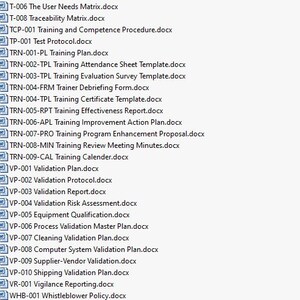 T-006 The User Needs Matrix.docx
T-008 Traceability Matrix.docx
TCP-001 Training and Competence Procedure.docx
TP-001 Test Protocol.docx
TRN-001-PL Training Plan.docx
TRN-002-TPL Training Attendance Sheet Template.docx
TRN-003-TPL Training Evaluation Survey Template.docx
TRN-004-FRM Trainer Debriefing Form.docx
TRN-004-TPL Training Certificate Template.docx
TRN-005-RPT Training Effectiveness Report.docx
TRN-006-APL Training Improvement Action Plan.docx
TRN-007-PRO Training Program Enhancement Proposal.docx
TRN-008-MIN Training Review Meeting Minutes.docx
TRN-009-CAL Training Calender.docx
VP-001 Validation Plan.docx
VP-002 Validation Protocol.docx
VP-003 Validation Report.docx
VP-004 Validation Risk Assessment.docx
VP-005 Equipment Qualification.docx
VP-006 Process Validation Master Plan.docx
VP-007 Cleaning Validation Plan.docx
VP-008 Computer System Validation Plan.docx
VP-009 Supplier-Vendor Validation.docx
VP-010 Shipping Validation Plan.docx
VR-001 Vigilance Reporting.docx
WHB-001 Whistleblower Policy.docx